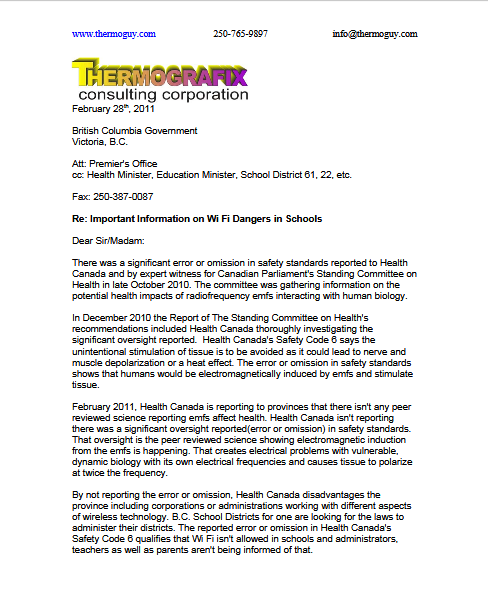 www.thermoguy.com 250-765-9897 info@thermoguy.com

THERMOGRAFIX
consulting corporation

February 28$^{th}$, 2011

British Columbia Government
Victoria, B.C.

Att: Premier's Office
cc: Health Minister, Education Minister, School District 61, 22, etc.

Fax: 250-387-0087

Re: Important Information on Wi Fi Dangers in Schools

Dear Sir/Madam:

There was a significant error or omission in safety standards reported to Health Canada and by expert witness for Canadian Parliament's Standing Committee on Health in late October 2010. The committee was gathering information on the potential health impacts of radiofrequency emfs interacting with human biology.

In December 2010 the Report of The Standing Committee on Health's recommendations included Health Canada thoroughly investigating the significant oversight reported. Health Canada's Safety Code 6 says the unintentional stimulation of tissue is to be avoided as it could lead to nerve and muscle depolarization or a heat effect. The error or omission in safety standards shows that humans would be electromagnetically induced by emfs and stimulate tissue.

February 2011, Health Canada is reporting to provinces that there isn't any peer reviewed science reporting emfs affect health. Health Canada isn't reporting there was a significant oversight reported(error or omission) in safety standards. That oversight is the peer reviewed science showing electromagnetic induction from the emfs is happening. That creates electrical problems with vulnerable, dynamic biology with its own electrical frequencies and causes tissue to polarize at twice the frequency.

By not reporting the error or omission, Health Canada disadvantages the province including corporations or administrations working with different aspects of wireless technology. B.C. School Districts for one are looking for the laws to administer their districts. The reported error or omission in Health Canada's Safety Code 6 qualifies that Wi Fi isn't allowed in schools and administrators, teachers as well as parents aren't being informed of that.